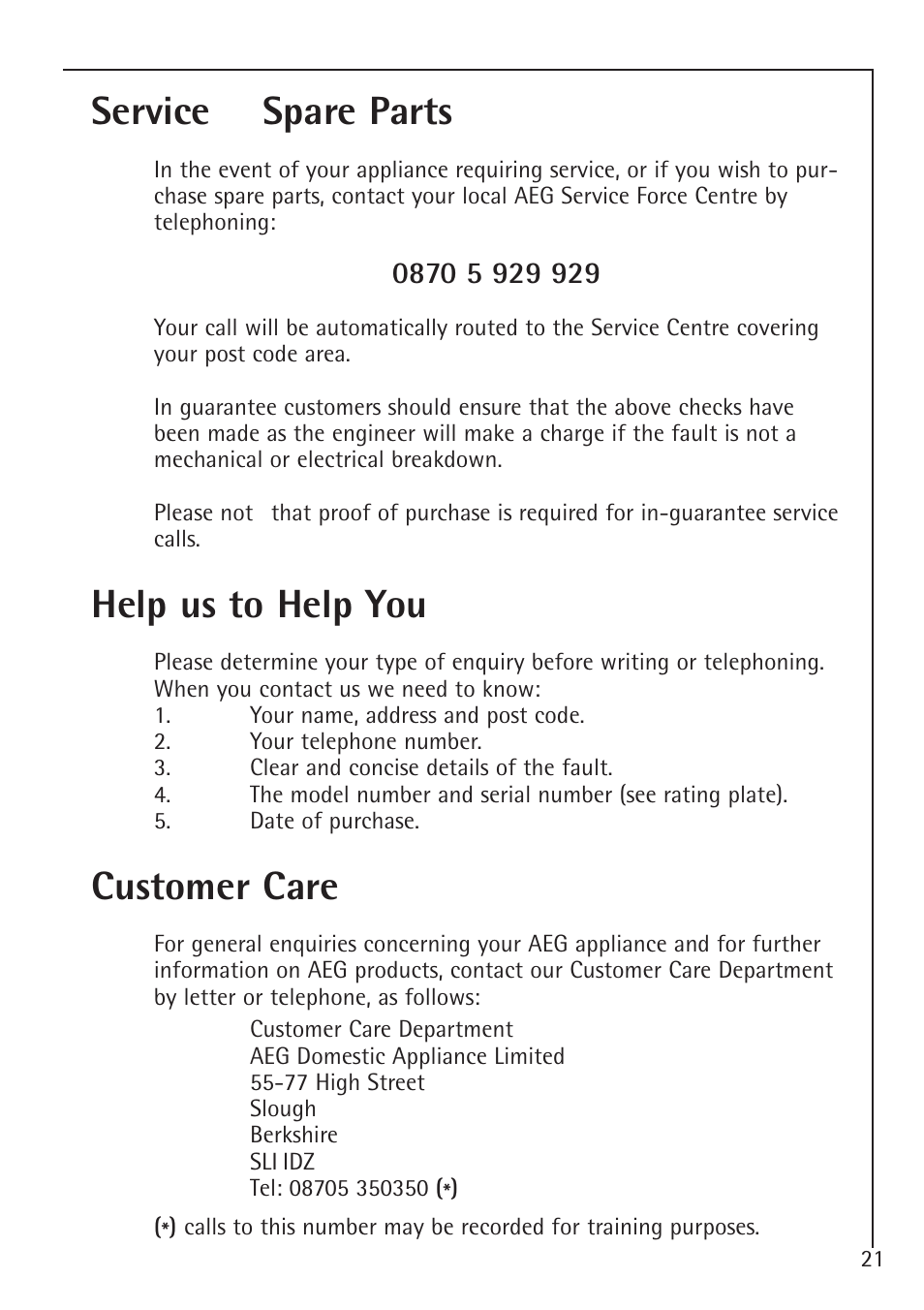 Service Spare Parts

In the event of your appliance requiring service, or if you wish to purchase spare parts, contact your local AEG Service Force Centre by telephoning:

0870 5 929 929

Your call will be automatically routed to the Service Centre covering your post code area.

In guarantee customers should ensure that the above checks have been made as the engineer will make a charge if the fault is not a mechanical or electrical breakdown.

Please not that proof of purchase is required for in-guarantee service calls.

Help us to Help You

Please determine your type of enquiry before writing or telephoning. When you contact us we need to know:
1. Your name, address and post code.
2. Your telephone number.
3. Clear and concise details of the fault.
4. The model number and serial number (see rating plate).
5. Date of purchase.

Customer Care

For general enquiries concerning your AEG appliance and for further information on AEG products, contact our Customer Care Department by letter or telephone, as follows:
Customer Care Department
AEG Domestic Appliance Limited
55-77 High Street
Slough
Berkshire
SLI IDZ
Tel: 08705 350350 (*)

(*) calls to this number may be recorded for training purposes.

21